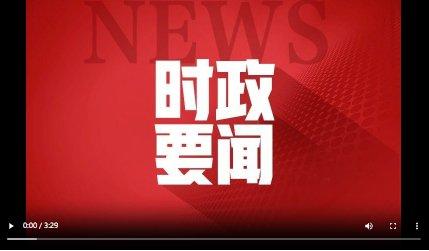 NEWS

时政
要闻

0:00 / 3:29